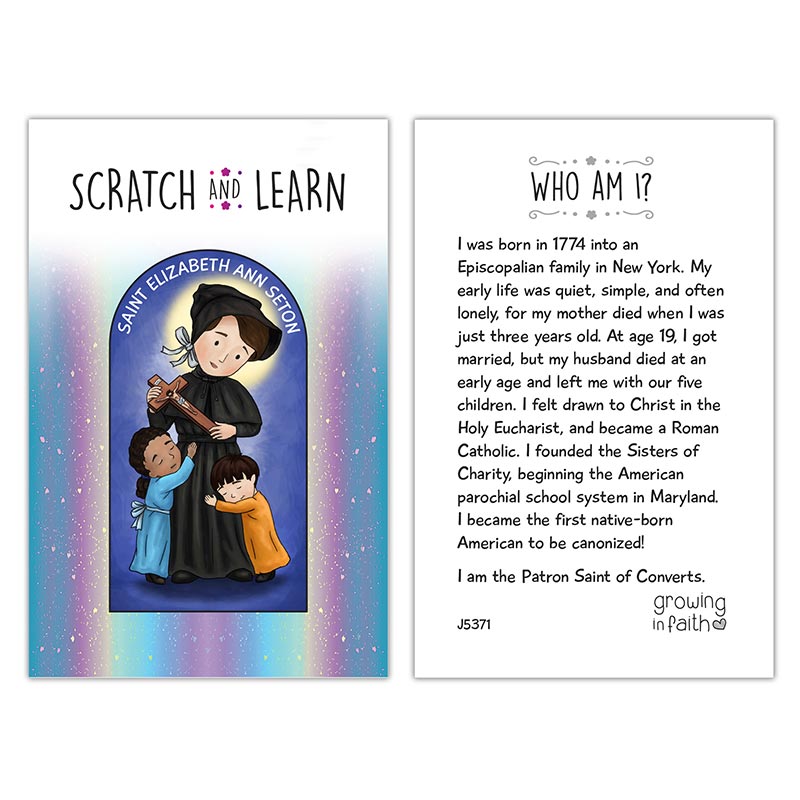 SCRATCH AND LEARN

SAINT ELIZABETH ANN SETON

WHO AM I?

I was born in 1774 into an Episcopalian family in New York. My early life was quiet, simple, and often lonely, for my mother died when I was just three years old. At age 19, I got married, but my husband died at an early age and left me with our five children. I felt drawn to Christ in the Holy Eucharist, and became a Roman Catholic. I founded the Sisters of Charity, beginning the American parochial school system in Maryland. I became the first native-born American to be canonized!

I am the Patron Saint of Converts.

J5371

growing in faith